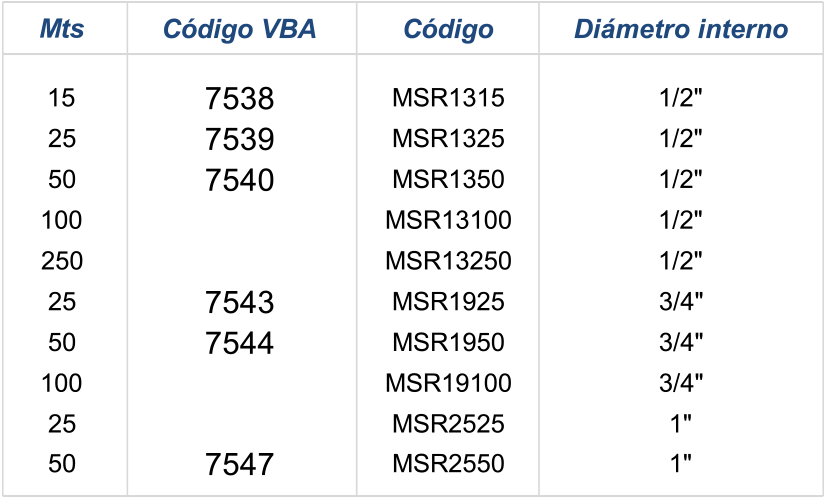 | Mts | Código VBA | Código | Diámetro interno |
|---|---|---|---|
| 15 | 7538 | MSR1315 | 1/2" |
| 25 | 7539 | MSR1325 | 1/2" |
| 50 | 7540 | MSR1350 | 1/2" |
| 100 | | MSR13100 | 1/2" |
| 250 | | MSR13250 | 1/2" |
| 25 | 7543 | MSR1925 | 3/4" |
| 50 | 7544 | MSR1950 | 3/4" |
| 100 | | MSR19100 | 3/4" |
| 25 | | MSR2525 | 1" |
| 50 | 7547 | MSR2550 | 1" |